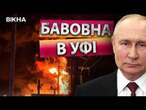 ВІКНА

БАВОВНА
В УФІ